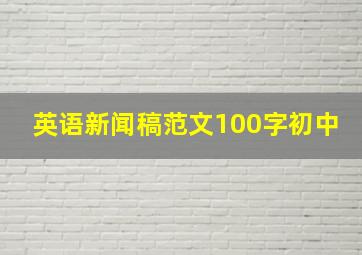 英语新闻稿范文100字初中